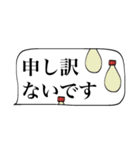 申し訳
ないです